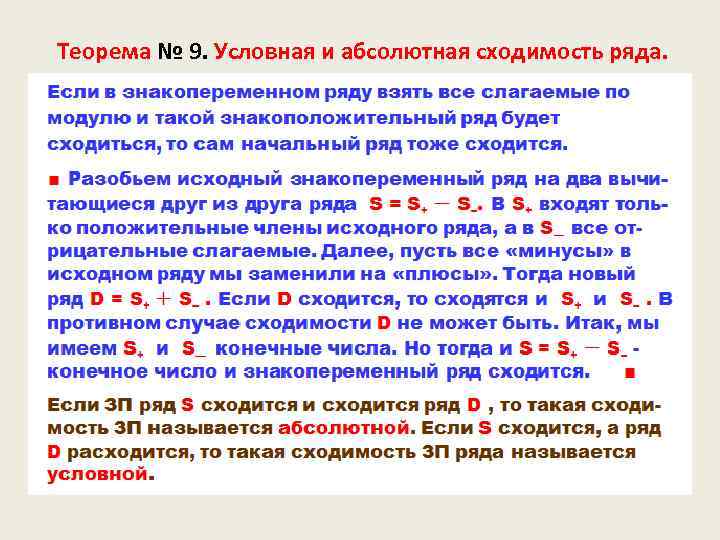 Теорема № 9. Условная и абсолютная сходимость ряда.

Если в знакопеременном ряду взять все слагаемые по модулю и такой знакоположительный ряд будет сходиться, то сам начальный ряд тоже сходится.

■ Разобьем исходный знакопеременный ряд на два вычитающиеся друг из друга ряда $S = S_+ - S_-$. В $S_+$ входят только положительные члены исходного ряда, а в $S_-$ все отрицательные слагаемые. Далее, пусть все «минусы» в исходном ряду мы заменили на «плюсы». Тогда новый ряд $D = S_+ + S_-$ . Если D сходится, то сходятся и $S_+$ и $S_-$ . В противном случае сходимости D не может быть. Итак, мы имеем $S_+$ и $S_-$ конечные числа. Но тогда и $S = S_+ - S_-$ - конечное число и знакопеременный ряд сходится. ■

Если ЗП ряд S сходится и сходится ряд D , то такая сходимость ЗП называется абсолютной. Если S сходится, а ряд D расходится, то такая сходимость ЗП ряда называется условной.